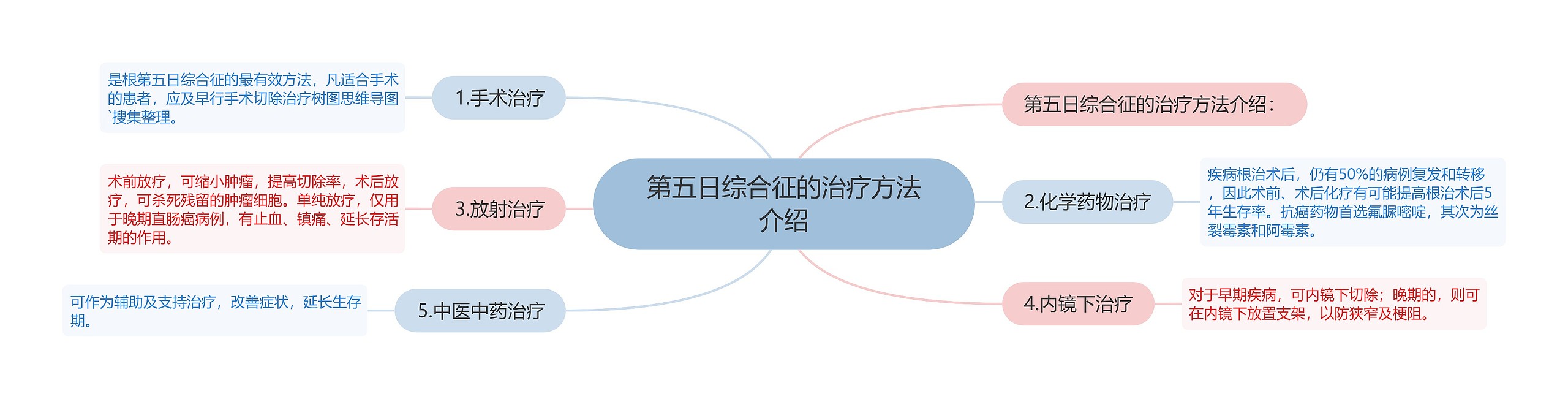 第五日综合征的治疗方法介绍

第五日综合征的治疗方法介绍：

1.手术治疗

是根第五日综合征的最有效方法，凡适合手术的患者，应及早行手术切除治疗树图思维导图`搜集整理。

2.化学药物治疗

疾病根治术后，仍有50%的病例复发和转移，因此术前、术后化疗有可能提高根治术后5年生存率。抗癌药物首选氟脲嘧啶，其次为丝裂霉素和阿霉素。

3.放射治疗

术前放疗，可缩小肿瘤，提高切除率，术后放疗，可杀死残留的肿瘤细胞。单纯放疗，仅用于晚期直肠癌病例，有止血、镇痛、延长存活期的作用。

4.内镜下治疗

对于早期疾病，可内镜下切除；晚期的，则可在内镜下放置支架，以防狭窄及梗阻。

5.中医中药治疗

可作为辅助及支持治疗，改善症状，延长生存期。